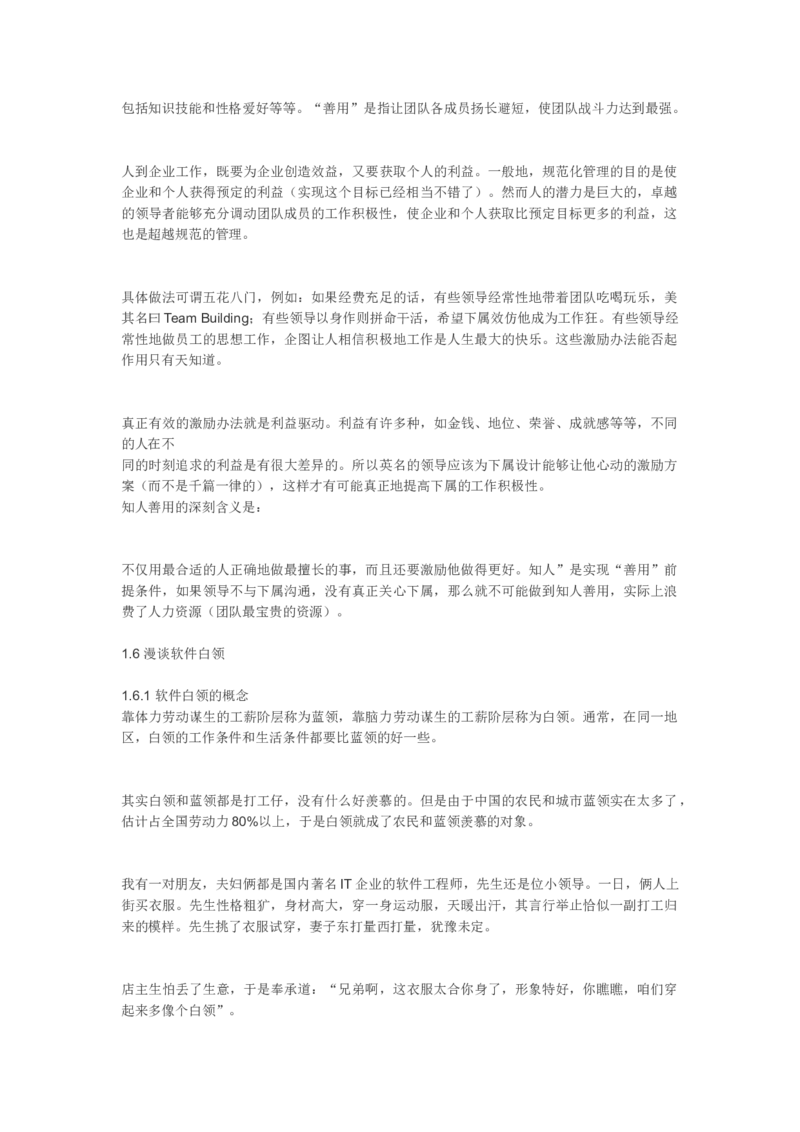 包括知识技能和性格爱好等等。“善用”是指让团队各成员扬长避短，使团队战斗力达到最强。

人到企业工作，既要为企业创造效益，又要获取个人的利益。一般地，规范化管理的目的是使企业和个人获得预定的利益（实现这个目标已经相当不错了）。然而人的潜力是巨大的，卓越的领导者能够充分调动团队成员的工作积极性，使企业和个人获取比预定目标更多的利益，这也是超越规范的管理。

具体做法可谓五花八门，例如：如果经费充足的话，有些领导经常性地带着团队吃喝玩乐，美其名曰 Team Building；有些领导以身作则拼命干活，希望下属效仿他成为工作狂。有些领导经常性地做员工的思想工作，企图让人相信积极地工作是人生最大的快乐。这些激励办法能否起作用只有天知道。

真正有效的激励办法就是利益驱动。利益有许多种，如金钱、地位、荣誉、成就感等等，不同的人在不
同的时刻追求的利益是有很大差异的。所以英名的领导应该为下属设计能够让他心动的激励方案（而不是千篇一律的），这样才有可能真正地提高下属的工作积极性。
知人善用的深刻含义是：

不仅用最合适的人正确地做最擅长的事，而且还要激励他做得更好。知人”是实现“善用”前提条件，如果领导不与下属沟通，没有真正关心下属，那么就不可能做到知人善用，实际上浪费了人力资源（团队最宝贵的资源）。

1.6 漫谈软件白领

1.6.1 软件白领的概念
靠体力劳动谋生的工薪阶层称为蓝领，靠脑力劳动谋生的工薪阶层称为白领。通常，在同一地区，白领的工作条件和生活条件都要比蓝领的好一些。

其实白领和蓝领都是打工仔，没有什么好羡慕的。但是由于中国的农民和城市蓝领实在太多了，估计占全国劳动力 80%以上，于是白领就成了农民和蓝领羡慕的对象。

我有一对朋友，夫妇俩都是国内著名 IT 企业的软件工程师，先生还是位小领导。一日，俩人上街买衣服。先生性格粗犷，身材高大，穿一身运动服，天暖出汗，其言行举止恰似一副打工归来的模样。先生挑了衣服试穿，妻子东打量西打量，犹豫未定。

店主生怕丢了生意，于是奉承道：“兄弟啊，这衣服太合你身了，形象特好，你瞧瞧，咱们穿起来多像个白领”。